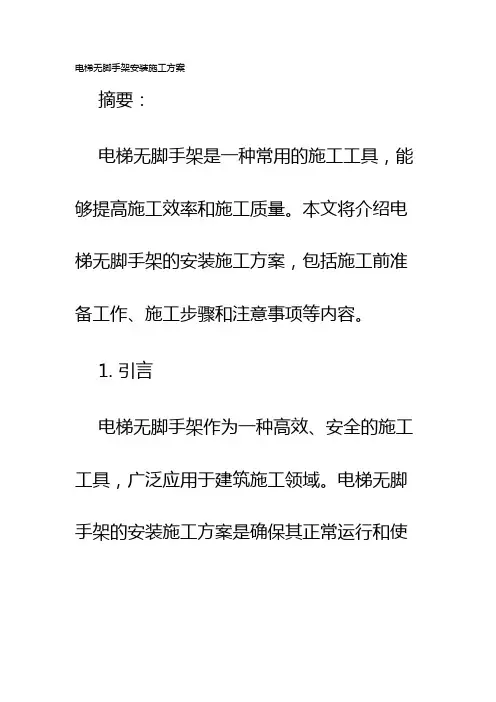 电梯无脚手架安装施工方案

摘要：

电梯无脚手架是一种常用的施工工具，能够提高施工效率和施工质量。本文将介绍电梯无脚手架的安装施工方案，包括施工前准备工作、施工步骤和注意事项等内容。

1. 引言

电梯无脚手架作为一种高效、安全的施工工具，广泛应用于建筑施工领域。电梯无脚手架的安装施工方案是确保其正常运行和使